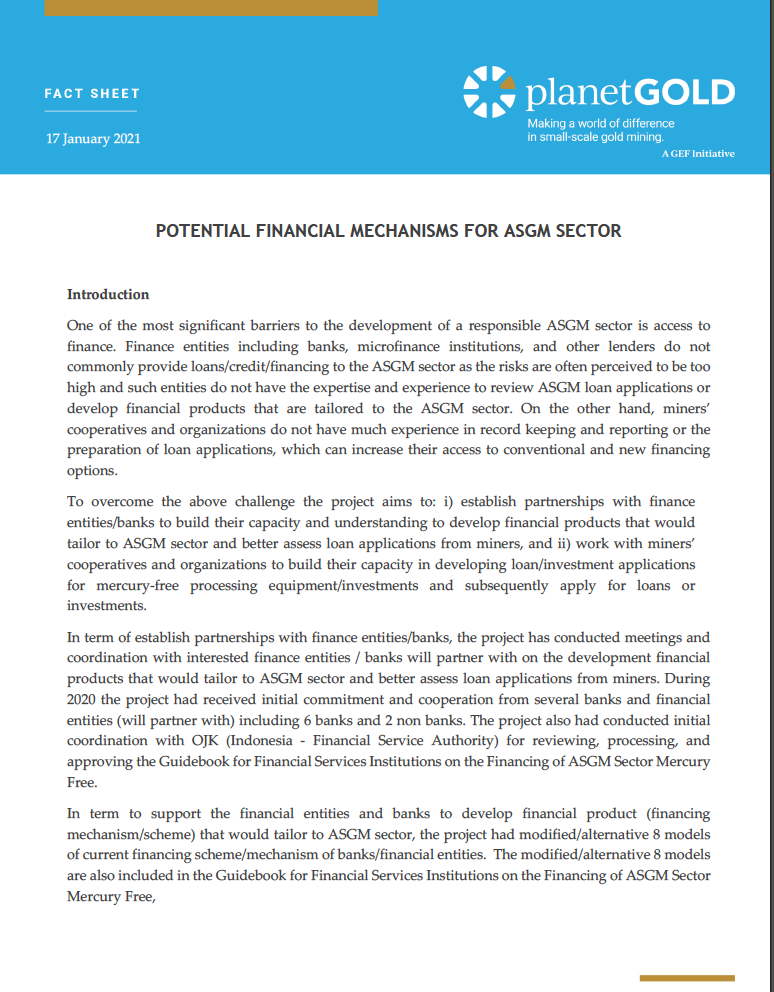 FACT SHEET

17 January 2021

planetGOLD
Making a world of difference
in small-scale gold mining.
A GEF Initiative

POTENTIAL FINANCIAL MECHANISMS FOR ASGM SECTOR

Introduction

One of the most significant barriers to the development of a responsible ASGM sector is access to finance. Finance entities including banks, microfinance institutions, and other lenders do not commonly provide loans/credit/financing to the ASGM sector as the risks are often perceived to be too high and such entities do not have the expertise and experience to review ASGM loan applications or develop financial products that are tailored to the ASGM sector. On the other hand, miners' cooperatives and organizations do not have much experience in record keeping and reporting or the preparation of loan applications, which can increase their access to conventional and new financing options.

To overcome the above challenge the project aims to: i) establish partnerships with finance entities/banks to build their capacity and understanding to develop financial products that would tailor to ASGM sector and better assess loan applications from miners, and ii) work with miners' cooperatives and organizations to build their capacity in developing loan/investment applications for mercury-free processing equipment/investments and subsequently apply for loans or investments.

In term of establish partnerships with finance entities/banks, the project has conducted meetings and coordination with interested finance entities / banks will partner with on the development financial products that would tailor to ASGM sector and better assess loan applications from miners. During 2020 the project had received initial commitment and cooperation from several banks and financial entities (will partner with) including 6 banks and 2 non banks. The project also had conducted initial coordination with OJK (Indonesia - Financial Service Authority) for reviewing, processing, and approving the Guidebook for Financial Services Institutions on the Financing of ASGM Sector Mercury Free.

In term to support the financial entities and banks to develop financial product (financing mechanism/scheme) that would tailor to ASGM sector, the project had modified/alternative 8 models of current financing scheme/mechanism of banks/financial entities. The modified/alternative 8 models are also included in the Guidebook for Financial Services Institutions on the Financing of ASGM Sector Mercury Free,